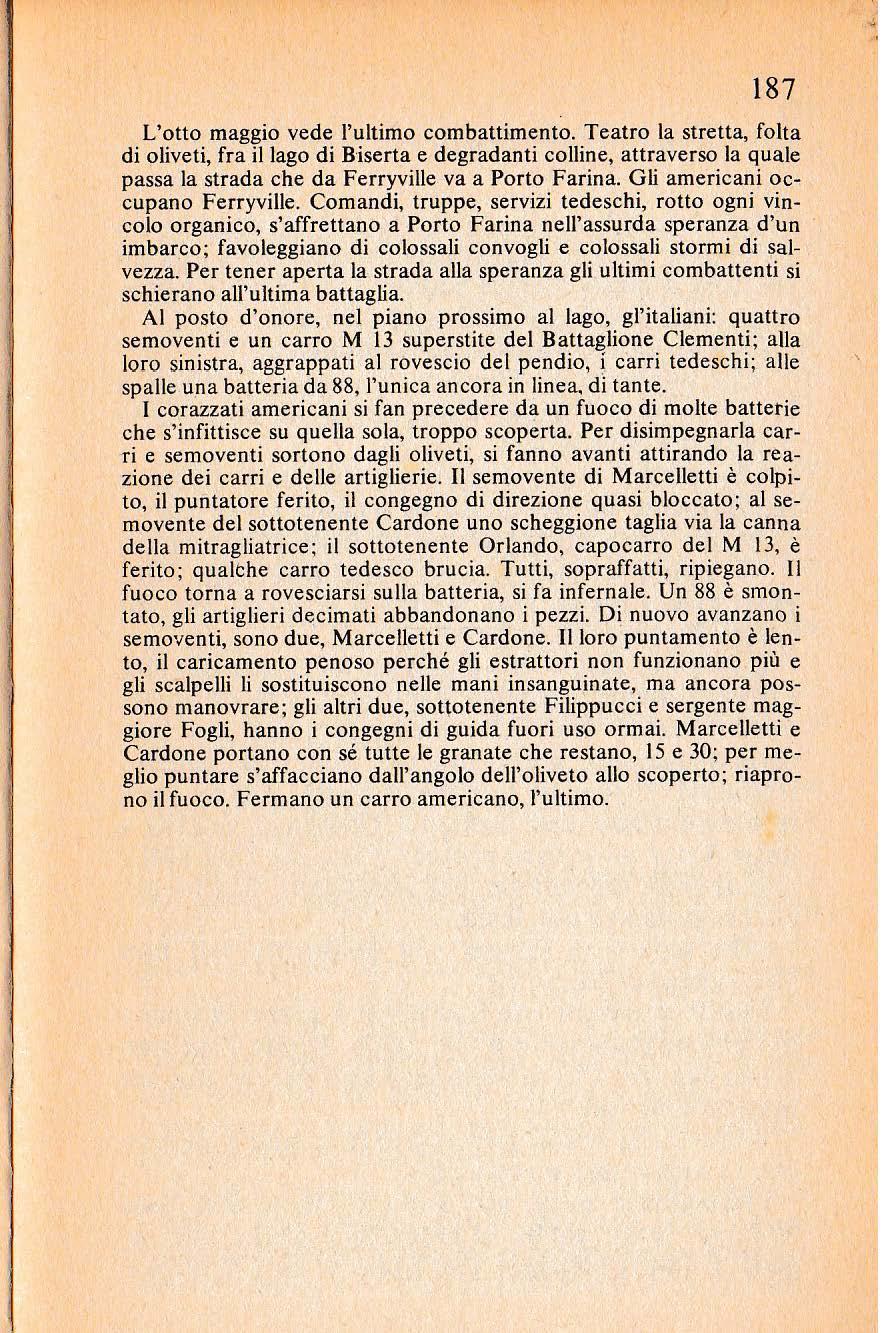 187

L'otto maggio vede l'ultimo combattimento. Teatro la stretta, folta di oliveti, fra il lago di Biserta e degradanti colline, attraverso la quale passa la strada che da Ferryville va a Porto Farina. Gli americani occupano Ferryville. Comandi, truppe, servizi tedeschi, rotto ogni vincolo organico, s'affrettano a Porto Farina nell'assurda speranza d'un imbarco; favoleggiano di colossali convogli e colossali stormi di salvezza. Per tener aperta la strada alla speranza gli ultimi combattenti si schierano all'ultima battaglia.

Al posto d'onore, nel piano prossimo al lago, gl'italiani: quattro semoventi e un carro M 13 superstite del Battaglione Clementi; alla loro sinistra, aggrappati al rovescio del pendio, i carri tedeschi; alle spalle una batteria da 88, l'unica ancora in linea, di tante.

I corazzati americani si fan precedere da un fuoco di molte batterie che s'infittisce su quella sola, troppo scoperta. Per disimpegnarla carri e semoventi sortono dagli oliveti, si fanno avanti attirando la reazione dei carri e delle artiglierie. Il semovente di Marcelletti è colpito, il puntatore ferito, il congegno di direzione quasi bloccato; al semovente del sottotenente Cardone uno scheggione taglia via la canna della mitragliatrice; il sottotenente Orlando, capocarro del M 13, è ferito; qualche carro tedesco brucia. Tutti, sopraffatti, ripiegano. Il fuoco torna a rovesciarsi sulla batteria, si fa infernale. Un 88 è smontato, gli artiglieri decimati abbandonano i pezzi. Di nuovo avanzano i semoventi, sono due, Marcelletti e Cardone. Il loro puntamento è lento, il caricamento penoso perché gli estrattori non funzionano più e gli scalpelli li sostituiscono nelle mani insanguinate, ma ancora possono manovrare; gli altri due, sottotenente Filippucci e sergente maggiore Fogli, hanno i congegni di guida fuori uso ormai. Marcelletti e Cardone portano con sé tutte le granate che restano, 15 e 30; per meglio puntare s'affacciano dall'angolo dell'oliveto allo scoperto; riaprono il fuoco. Fermano un carro americano, l'ultimo.